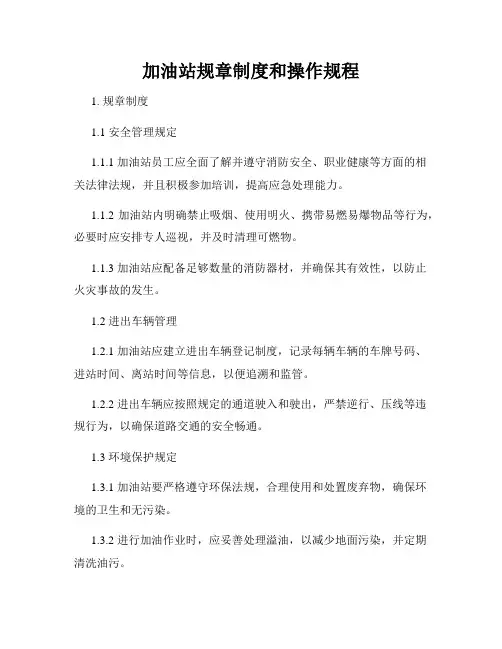 加油站规章制度和操作规程

1. 规章制度

1.1 安全管理规定

1.1.1 加油站员工应全面了解并遵守消防安全、职业健康等方面的相关法律法规，并且积极参加培训，提高应急处理能力。

1.1.2 加油站内明确禁止吸烟、使用明火、携带易燃易爆物品等行为，必要时应安排专人巡视，并及时清理可燃物。

1.1.3 加油站应配备足够数量的消防器材，并确保其有效性，以防止火灾事故的发生。

1.2 进出车辆管理

1.2.1 加油站应建立进出车辆登记制度，记录每辆车辆的车牌号码、进站时间、离站时间等信息，以便追溯和监管。

1.2.2 进出车辆应按照规定的通道驶入和驶出，严禁逆行、压线等违规行为，以确保道路交通的安全畅通。

1.3 环境保护规定

1.3.1 加油站要严格遵守环保法规，合理使用和处置废弃物，确保环境的卫生和无污染。

1.3.2 进行加油作业时，应妥善处理溢油，以减少地面污染，并定期清洗油污。